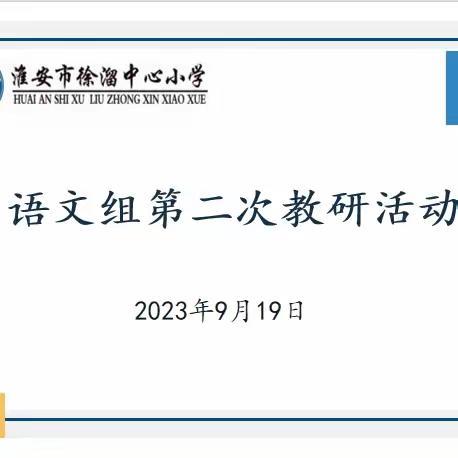 淮安市徐溜中心小学
HUAI AN SHI XU LIU ZHONG XIN XIAO XUE

语文组第二次教研活动

2023年9月19日